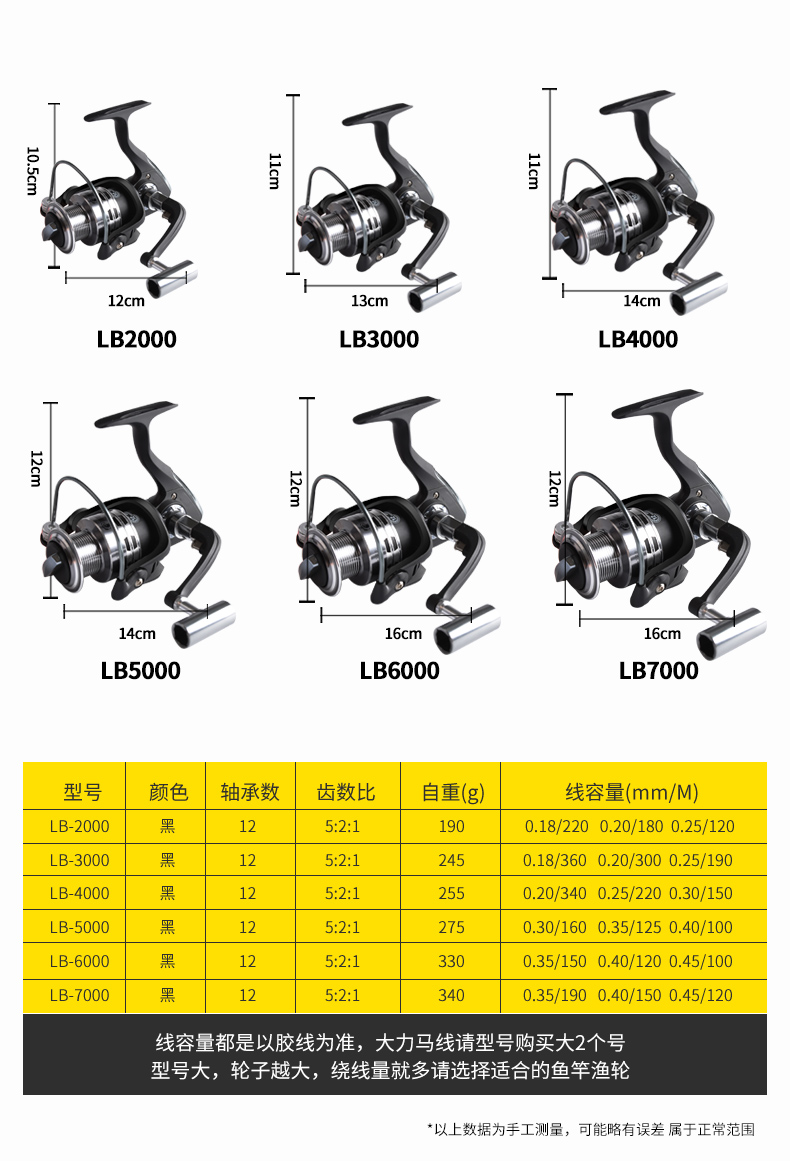 10.5cm
12cm
LB2000

11cm
13cm
LB3000

11cm
14cm
LB4000

12cm
14cm
LB5000

12cm
16cm
LB6000

12cm
16cm
LB7000

| 型号 | 颜色 | 轴承数 | 齿数比 | 自重(g) | 线容量(mm/M) |
|---|---|---|---|---|---|
| LB-2000 | 黑 | 12 | 5:2:1 | 190 | 0.18/220 0.20/180 0.25/120 |
| LB-3000 | 黑 | 12 | 5:2:1 | 245 | 0.18/360 0.20/300 0.25/190 |
| LB-4000 | 黑 | 12 | 5:2:1 | 255 | 0.20/340 0.25/220 0.30/150 |
| LB-5000 | 黑 | 12 | 5:2:1 | 275 | 0.30/160 0.35/125 0.40/100 |
| LB-6000 | 黑 | 12 | 5:2:1 | 330 | 0.35/150 0.40/120 0.45/100 |
| LB-7000 | 黑 | 12 | 5:2:1 | 340 | 0.35/190 0.40/150 0.45/120 |

线容量都是以胶线为准，大力马线请型号购买大2个号
型号大，轮子越大，绕线量就多请选择适合的鱼竿渔轮

*以上数据为手工测量，可能略有误差 属于正常范围